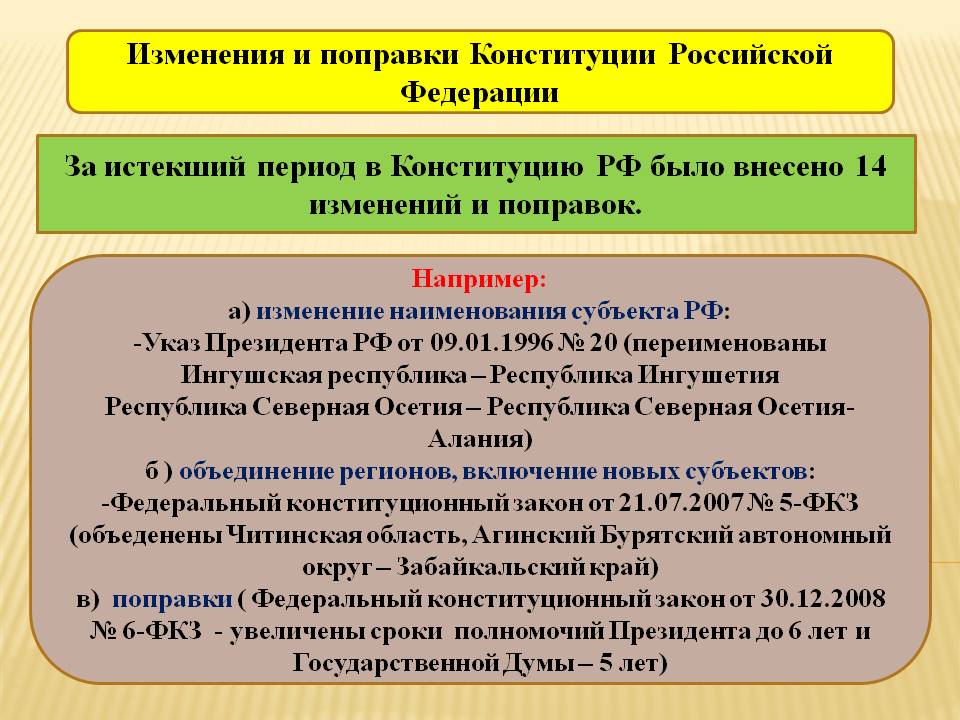 Изменения и поправки Конституции Российской Федерации

За истекший период в Конституцию РФ было внесено 14 изменений и поправок.

Например:
а) изменение наименования субъекта РФ:
-Указ Президента РФ от 09.01.1996 № 20 (переименованы Ингушская республика – Республика Ингушетия Республика Северная Осетия – Республика Северная Осетия-Алания)
б ) объединение регионов, включение новых субъектов:
-Федеральный конституционный закон от 21.07.2007 № 5-ФКЗ (объеденены Читинская область, Агинский Бурятский автономный округ – Забайкальский край)
в) поправки ( Федеральный конституционный закон от 30.12.2008 № 6-ФКЗ - увеличены сроки полномочий Президента до 6 лет и Государственной Думы – 5 лет)